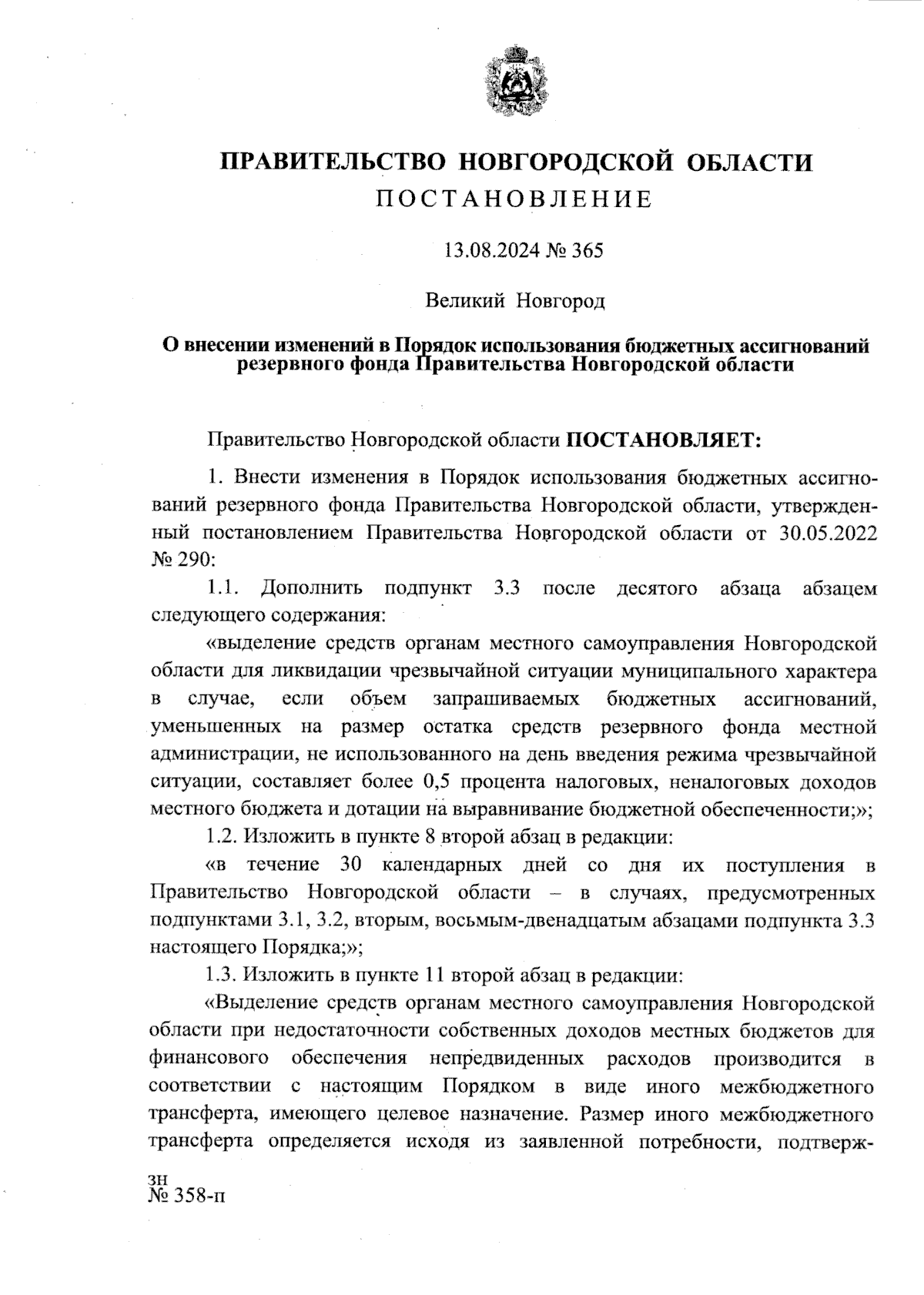 ПРАВИТЕЛЬСТВО НОВГОРОДСКОЙ ОБЛАСТИ
ПОСТАНОВЛЕНИЕ

13.08.2024 № 365

Великий Новгород

О внесении изменений в Порядок использования бюджетных ассигнований резервного фонда Правительства Новгородской области

Правительство Новгородской области ПОСТАНОВЛЯЕТ:

1. Внести изменения в Порядок использования бюджетных ассигнований резервного фонда Правительства Новгородской области, утвержденный постановлением Правительства Новгородской области от 30.05.2022 № 290:

1.1. Дополнить подпункт 3.3 после десятого абзаца абзацем следующего содержания:

«выделение средств органам местного самоуправления Новгородской области для ликвидации чрезвычайной ситуации муниципального характера в случае, если объем запрашиваемых бюджетных ассигнований, уменьшенных на размер остатка средств резервного фонда местной администрации, не использованного на день введения режима чрезвычайной ситуации, составляет более 0,5 процента налоговых, неналоговых доходов местного бюджета и дотации на выравнивание бюджетной обеспеченности;»;

1.2. Изложить в пункте 8 второй абзац в редакции:

«в течение 30 календарных дней со дня их поступления в Правительство Новгородской области – в случаях, предусмотренных подпунктами 3.1, 3.2, вторым, восьмым-двенадцатым абзацами подпункта 3.3 настоящего Порядка;»;

1.3. Изложить в пункте 11 второй абзац в редакции:

«Выделение средств органам местного самоуправления Новгородской области при недостаточности собственных доходов местных бюджетов для финансового обеспечения непредвиденных расходов производится в соответствии с настоящим Порядком в виде иного межбюджетного трансферта, имеющего целевое назначение. Размер иного межбюджетного трансферта определяется исходя из заявленной потребности, подтверж-

зн
№ 358-п